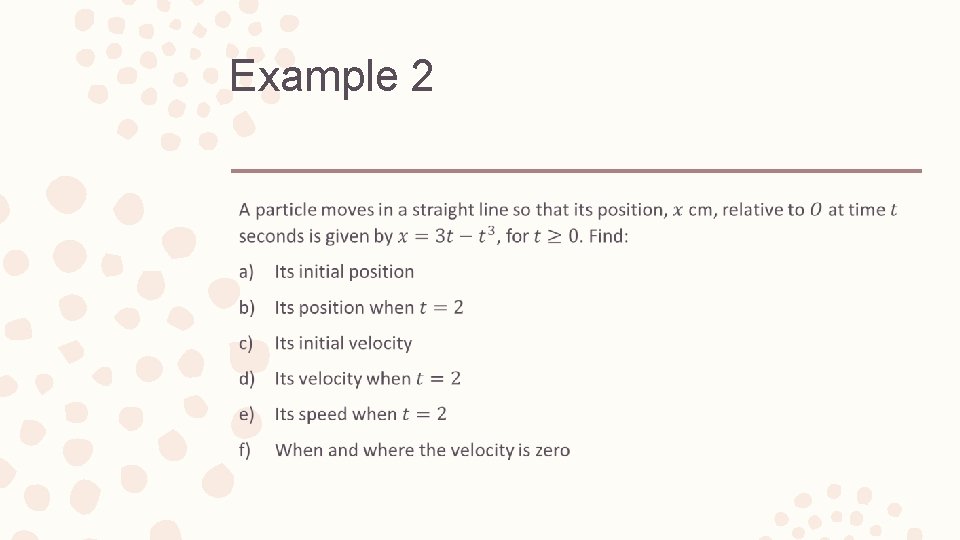 Example 2

A particle moves in a straight line so that its position, $x$ cm, relative to $O$ at time $t$ seconds is given by $x = 3t - t^3$, for $t \geq 0$. Find:

a) Its initial position

b) Its position when $t = 2$

c) Its initial velocity

d) Its velocity when $t = 2$

e) Its speed when $t = 2$

f) When and where the velocity is zero